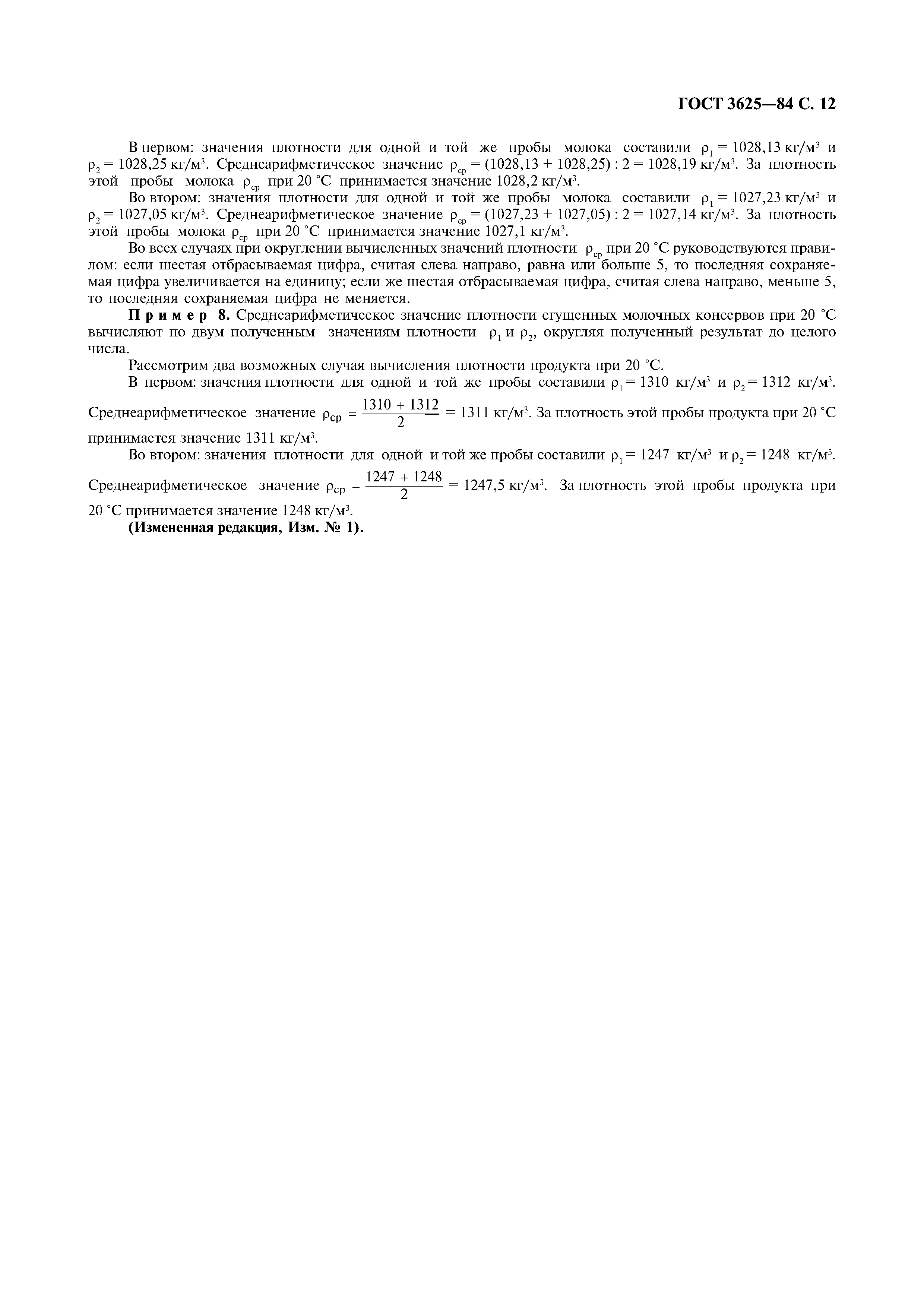 ГОСТ 3625—84 С. 12

В первом: значения плотности для одной и той же пробы молока составили $\rho_1 = 1028,13$ кг/м$^3$ и $\rho_2 = 1028,25$ кг/м$^3$. Среднеарифметическое значение $\rho_{ср} = (1028,13 + 1028,25) : 2 = 1028,19$ кг/м$^3$. За плотность этой пробы молока $\rho_{ср}$ при 20 °С принимается значение 1028,2 кг/м$^3$.

Во втором: значения плотности для одной и той же пробы молока составили $\rho_1 = 1027,23$ кг/м$^3$ и $\rho_2 = 1027,05$ кг/м$^3$. Среднеарифметическое значение $\rho_{ср} = (1027,23 + 1027,05) : 2 = 1027,14$ кг/м$^3$. За плотность этой пробы молока $\rho_{ср}$ при 20 °С принимается значение 1027,1 кг/м$^3$.

Во всех случаях при округлении вычисленных значений плотности $\rho_{ср}$ при 20 °С руководствуются правилом: если шестая отбрасываемая цифра, считая слева направо, равна или больше 5, то последняя сохраняемая цифра увеличивается на единицу; если же шестая отбрасываемая цифра, считая слева направо, меньше 5, то последняя сохраняемая цифра не меняется.

Пример 8. Среднеарифметическое значение плотности сгущенных молочных консервов при 20 °С вычисляют по двум полученным значениям плотности $\rho_1$ и $\rho_2$, округляя полученный результат до целого числа.

Рассмотрим два возможных случая вычисления плотности продукта при 20 °С.

В первом: значения плотности для одной и той же пробы составили $\rho_1 = 1310$ кг/м$^3$ и $\rho_2 = 1312$ кг/м$^3$. Среднеарифметическое значение $\rho_{ср} = \frac{1310 + 1312}{2} = 1311$ кг/м$^3$. За плотность этой пробы продукта при 20 °С принимается значение 1311 кг/м$^3$.

Во втором: значения плотности для одной и той же пробы составили $\rho_1 = 1247$ кг/м$^3$ и $\rho_2 = 1248$ кг/м$^3$. Среднеарифметическое значение $\rho_{ср} = \frac{1247 + 1248}{2} = 1247,5$ кг/м$^3$. За плотность этой пробы продукта при 20 °С принимается значение 1248 кг/м$^3$.

(Измененная редакция, Изм. № 1).